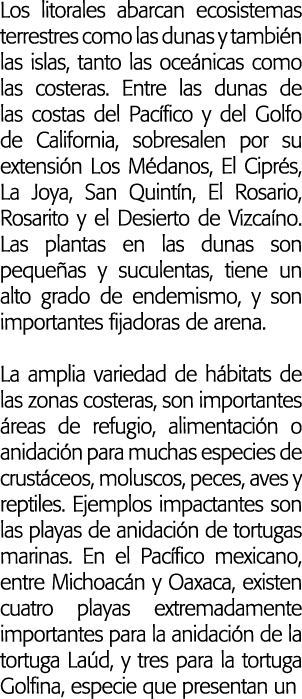 Los litorales abarcan ecosistemas terrestres como las dunas y también las islas, tanto las oceánicas como las costeras. Entre las dunas de las costas del Pacífico y del Golfo de California, sobresalen por su extensión Los Médanos, El Ciprés, La Joya, San Quintín, El Rosario, Rosarito y el Desierto de Vizcaíno. Las plantas en las dunas son pequeñas y suculentas, tiene un alto grado de endemismo, y son importantes fijadoras de arena.

La amplia variedad de hábitats de las zonas costeras, son importantes áreas de refugio, alimentación o anidación para muchas especies de crustáceos, moluscos, peces, aves y reptiles. Ejemplos impactantes son las playas de anidación de tortugas marinas. En el Pacífico mexicano, entre Michoacán y Oaxaca, existen cuatro playas extremadamente importantes para la anidación de la tortuga Laúd, y tres para la tortuga Golfina, especie que presentan un